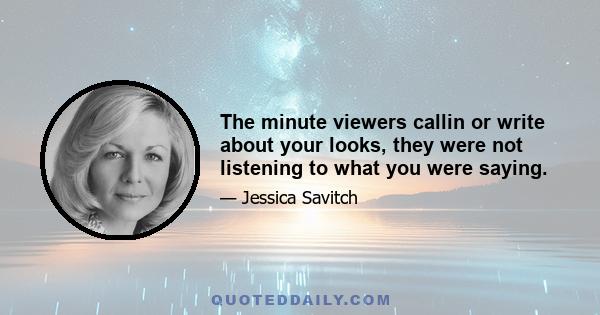 The minute viewers callin or write about your looks, they were not listening to what you were saying.

— Jessica Savitch

QUOTEDDAILY.COM